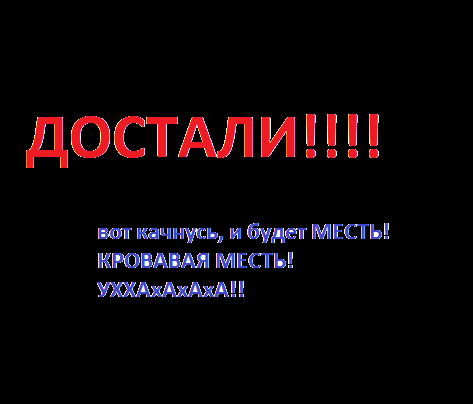 ДОСТАЛИ!!!!

вот качнусь, и будет МЕСТЬ!
КРОВАВАЯ МЕСТЬ!
УХХАхАхАхА!!